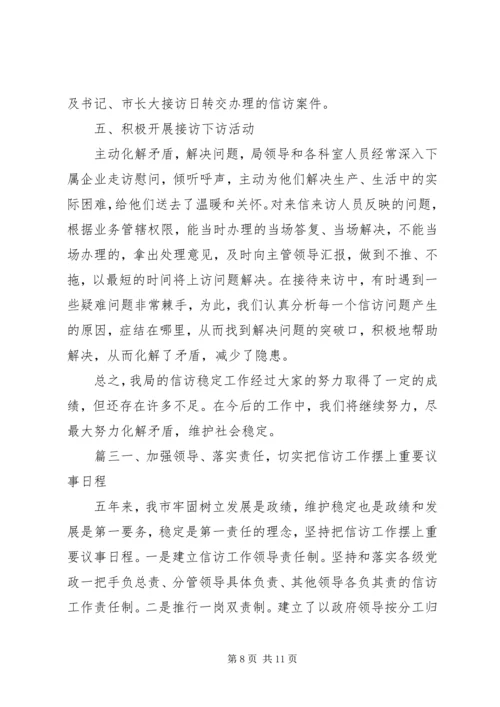 及书记、市长大接访日转交办理的信访案件。

五、积极开展接访下访活动

主动化解矛盾，解决问题，局领导和各科室人员经常深入下属企业走访慰问，倾听呼声，主动为他们解决生产、生活中的实际困难，给他们送去了温暖和关怀。对来信来访人员反映的问题，根据业务管辖权限，能当时办理的当场答复、当场解决，不能当场办理的，拿出处理意见，及时向主管领导汇报，做到不推、不拖，以最短的时间将上访问题解决。在接待来访中，有时遇到一些疑难问题非常棘手，为此，我们认真分析每一个信访问题产生的原因，症结在哪里，从而找到解决问题的突破口，积极地帮助解决，从而化解了矛盾，减少了隐患。

总之，我局的信访稳定工作经过大家的努力取得了一定的成绩，但还存在许多不足。在今后的工作中，我们将继续努力，尽最大努力化解矛盾，维护社会稳定。

篇三一、加强领导、落实责任，切实把信访工作摆上重要议事日程

五年来，我市牢固树立发展是政绩，维护稳定也是政绩和发展是第一要务，稳定是第一责任的理念，坚持把信访工作摆上重要议事日程。一是建立信访工作领导责任制。坚持和落实各级党政一把手负总责、分管领导具体负责、其他领导各负其责的信访工作责任制。二是推行一岗双责制。建立了以政府领导按分工归

第 8 页 共 11 页